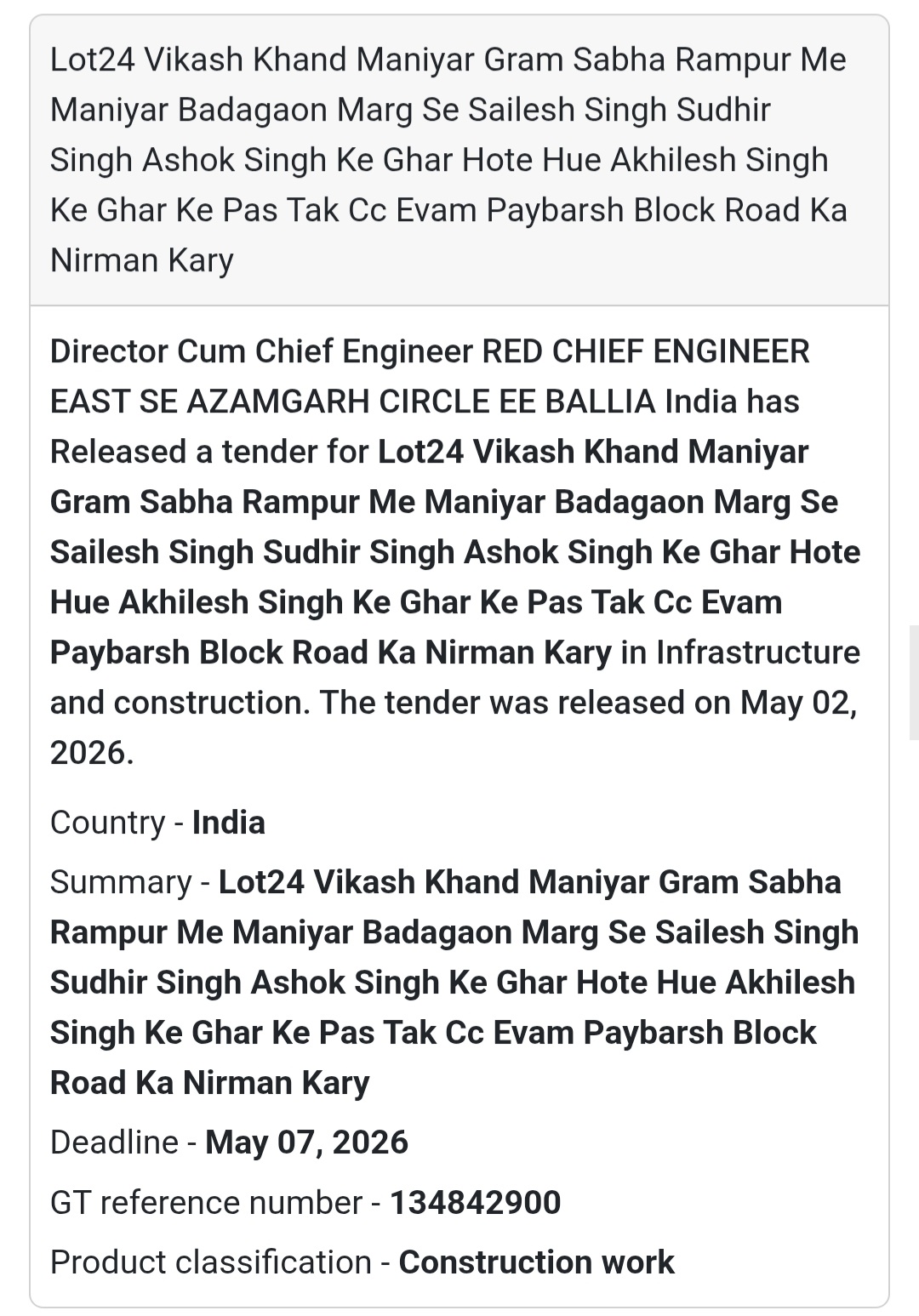 Lot24 Vikash Khand Maniyar Gram Sabha Rampur Me Maniyar Badagaon Marg Se Sailesh Singh Sudhir Singh Ashok Singh Ke Ghar Hote Hue Akhilesh Singh Ke Ghar Ke Pas Tak Cc Evam Paybarsh Block Road Ka Nirman Kary

Director Cum Chief Engineer RED CHIEF ENGINEER EAST SE AZAMGARH CIRCLE EE BALLIA India has Released a tender for Lot24 Vikash Khand Maniyar Gram Sabha Rampur Me Maniyar Badagaon Marg Se Sailesh Singh Sudhir Singh Ashok Singh Ke Ghar Hote Hue Akhilesh Singh Ke Ghar Ke Pas Tak Cc Evam Paybarsh Block Road Ka Nirman Kary in Infrastructure and construction. The tender was released on May 02, 2026.

Country - India

Summary - Lot24 Vikash Khand Maniyar Gram Sabha Rampur Me Maniyar Badagaon Marg Se Sailesh Singh Sudhir Singh Ashok Singh Ke Ghar Hote Hue Akhilesh Singh Ke Ghar Ke Pas Tak Cc Evam Paybarsh Block Road Ka Nirman Kary

Deadline - May 07, 2026

GT reference number - 134842900

Product classification - Construction work